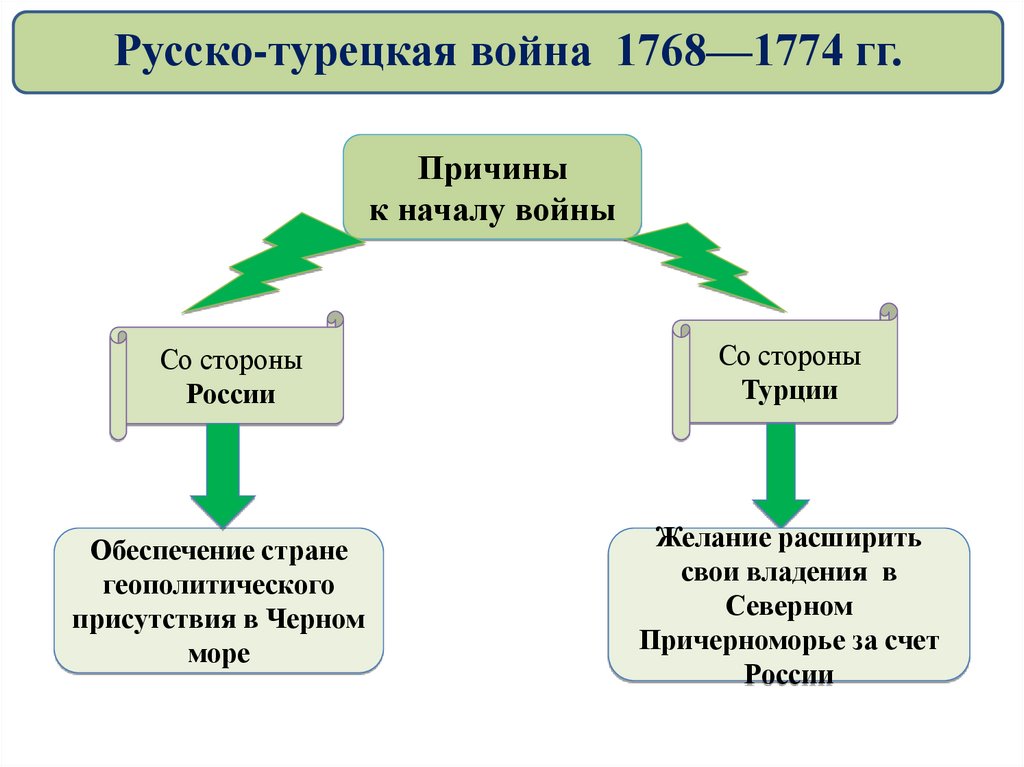 Русско-турецкая война 1768—1774 гг.

Причины к началу войны

Со стороны России

Со стороны Турции

Обеспечение стране геополитического присутствия в Черном море

Желание расширить свои владения в Северном Причерноморье за счет России